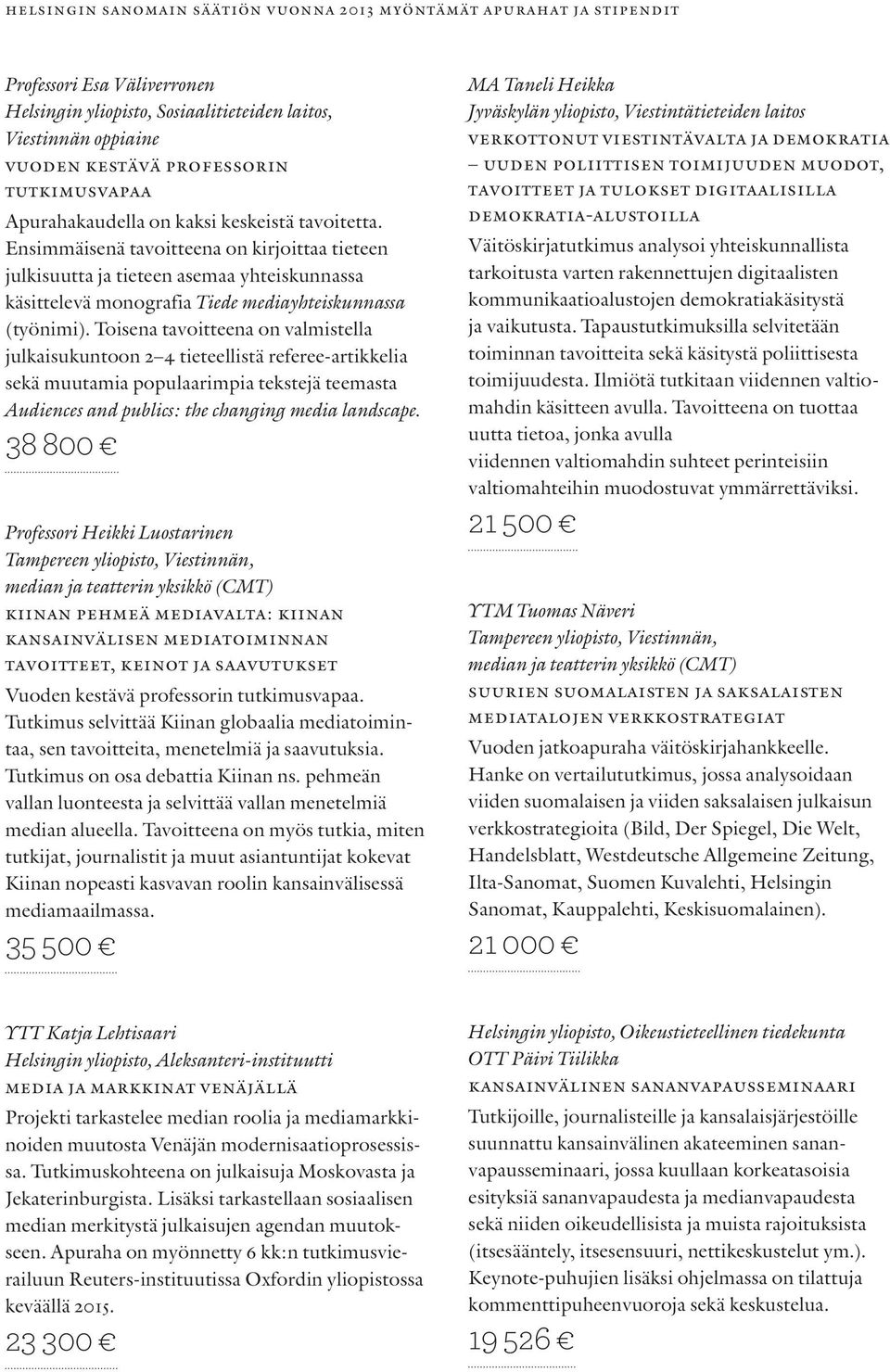 HELSINGIN SANOMAIN SÄÄTIÖN VUONNA 2013 MYÖNTÄMÄT APURAHAT JA STIPENDIT

Professori Esa Väliverronen
Helsingin yliopisto, Sosiaalitieteiden laitos, Viestinnän oppiaine
VUODEN KESTÄVÄ PROFESSORIN TUTKIMUSVAPAA
Apurahakaudella on kaksi keskeistä tavoitetta. Ensimmäisenä tavoitteena on kirjoittaa tieteen julkisuutta ja tieteen asemaa yhteiskunnassa käsittelevä monografia Tiede mediayhteiskunnassa (työnimi). Toisena tavoitteena on valmistella julkaisukuntoon 2–4 tieteellistä referee-artikkelia sekä muutamia populaarimpia tekstejä teemasta Audiences and publics: the changing media landscape.
38 800 €

Professori Heikki Luostarinen
Tampereen yliopisto, Viestinnän, median ja teatterin yksikkö (CMT)
KIINAN PEHMEÄ MEDIAVALTA: KIINAN KANSAINVÄLISEN MEDIATOIMINNAN TAVOITTEET, KEINOT JA SAAVUTUKSET
Vuoden kestävä professorin tutkimusvapaa. Tutkimus selvittää Kiinan globaalia mediatoimintaa, sen tavoitteita, menetelmiä ja saavutuksia. Tutkimus on osa debattia Kiinan ns. pehmeän vallan luonteesta ja selvittää vallan menetelmiä median alueella. Tavoitteena on myös tutkia, miten tutkijat, journalistit ja muut asiantuntijat kokevat Kiinan nopeasti kasvavan roolin kansainvälisessä mediamaailmassa.
35 500 €

MA Taneli Heikka
Jyväskylän yliopisto, Viestintätieteiden laitos
VERKOTTONUT VIESTINTÄVALTA JA DEMOKRATIA – UUDEN POLIITTISEN TOIMIJUUDEN MUODOT, TAVOITTEET JA TULOKSET DIGITAALISILLA DEMOKRATIA-ALUSTOILLA
Väitöskirjatutkimus analysoi yhteiskunnallista tarkoitusta varten rakennettujen digitaalisten kommunikaatioalustojen demokratiakäsitystä ja vaikutusta. Tapaustutkimuksilla selvitetään toiminnan tavoitteita sekä käsitystä poliittisesta toimijuudesta. Ilmiötä tutkitaan viidennen valtiomahdin käsitteen avulla. Tavoitteena on tuottaa uutta tietoa, jonka avulla viidennen valtiomahdin suhteet perinteisiin valtiomahteihin muodostuvat ymmärrettäviksi.
21 500 €

YTM Tuomas Näveri
Tampereen yliopisto, Viestinnän, median ja teatterin yksikkö (CMT)
SUURIEN SUOMALAISTEN JA SAKSALAISTEN MEDIATALOJEN VERKKOSTRATEGIAT
Vuoden jatkoapuraha väitöskirjahankkeelle. Hanke on vertailututkimus, jossa analysoidaan viiden suomalaisen ja viiden saksalaisen julkaisun verkkostrategioita (Bild, Der Spiegel, Die Welt, Handelsblatt, Westdeutsche Allgemeine Zeitung, Ilta-Sanomat, Suomen Kuvalehti, Helsingin Sanomat, Kauppalehti, Keskisuomalainen).
21 000 €

YTT Katja Lehtisaari
Helsingin yliopisto, Aleksanteri-instituutti
MEDIA JA MARKKINAT VENÄJÄLLÄ
Projekti tarkastelee median roolia ja mediamarkkinoiden muutosta Venäjän modernisaatioprosessissa. Tutkimuskohteena on julkaisuja Moskovasta ja Jekaterinburgista. Lisäksi tarkastellaan sosiaalisen median merkitystä julkaisujen agendan muutokseen. Apuraha on myönnetty 6 kk:n tutkimusvierailuun Reuters-instituutissa Oxfordin yliopistossa keväällä 2015.
23 300 €

Helsingin yliopisto, Oikeustieteellinen tiedekunta
OTT Päivi Tiilikka
KANSAINVÄLINEN SANANVAPAUSSEMINAARI
Tutkijoille, journalisteille ja kansalaisjärjestöille suunnattu kansainvälinen akateeminen sananvapausseminaari, jossa kuullaan korkeatasoisia esityksiä sananvapaudesta ja medianvapaudesta sekä niiden oikeudellisista ja muista rajoituksista (itsesääntely, itsesensuuri, nettikeskustelut ym.). Keynote-puhujien lisäksi ohjelmassa on tilattuja kommenttipuheenvuoroja sekä keskustelua.
19 526 €